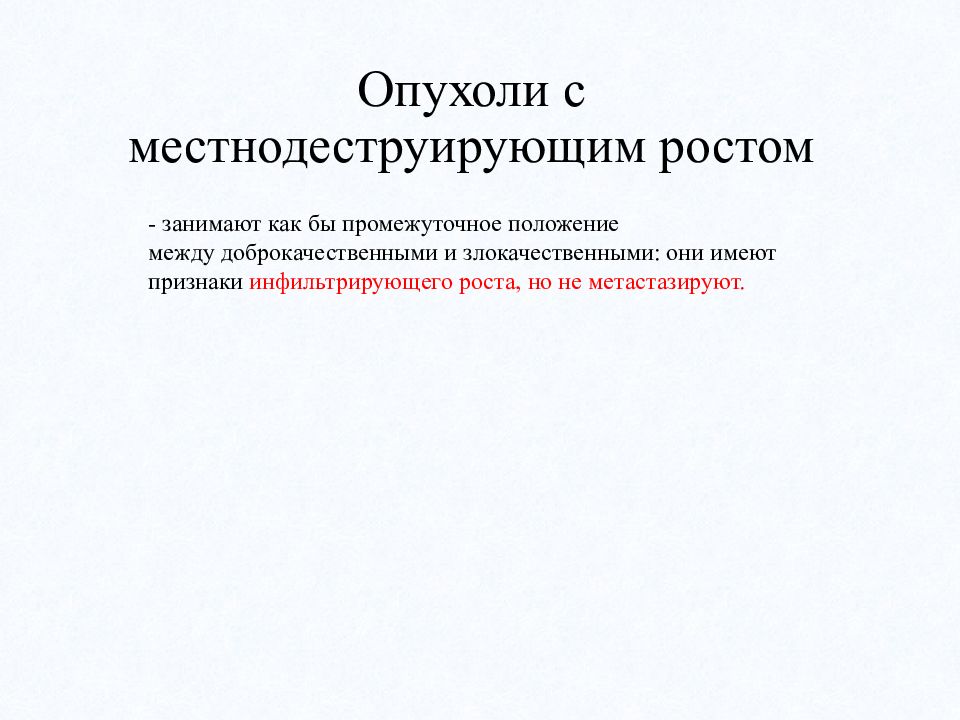 Опухоли с местнодеструирующим ростом

- занимают как бы промежуточное положение между доброкачественными и злокачественными: они имеют признаки инфильтрирующего роста, но не метастазируют.